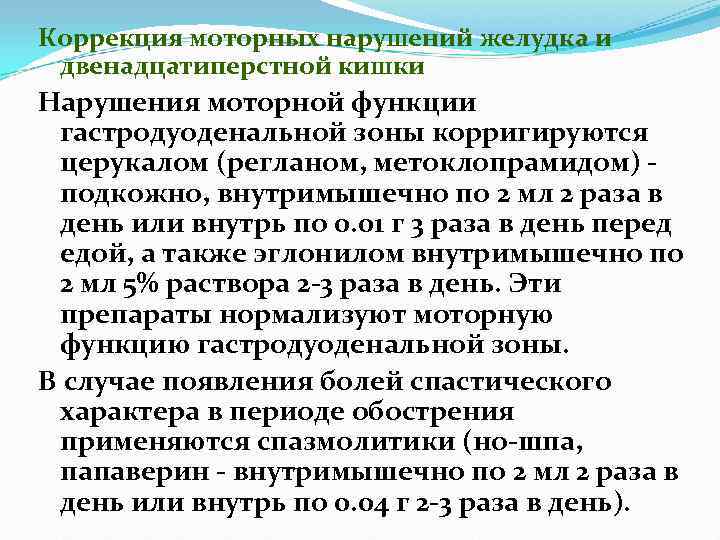 Коррекция моторных нарушений желудка и двенадцатиперстной кишки

Нарушения моторной функции гастродуоденальной зоны корригируются церукалом (регланом, метоклопрамидом) - подкожно, внутримышечно по 2 мл 2 раза в день или внутрь по 0.01 г 3 раза в день перед едой, а также эглонилом внутримышечно по 2 мл 5% раствора 2-3 раза в день. Эти препараты нормализуют моторную функцию гастродуоденальной зоны.

В случае появления болей спастического характера в периоде обострения применяются спазмолитики (но-шпа, папаверин - внутримышечно по 2 мл 2 раза в день или внутрь по 0.04 г 2-3 раза в день).